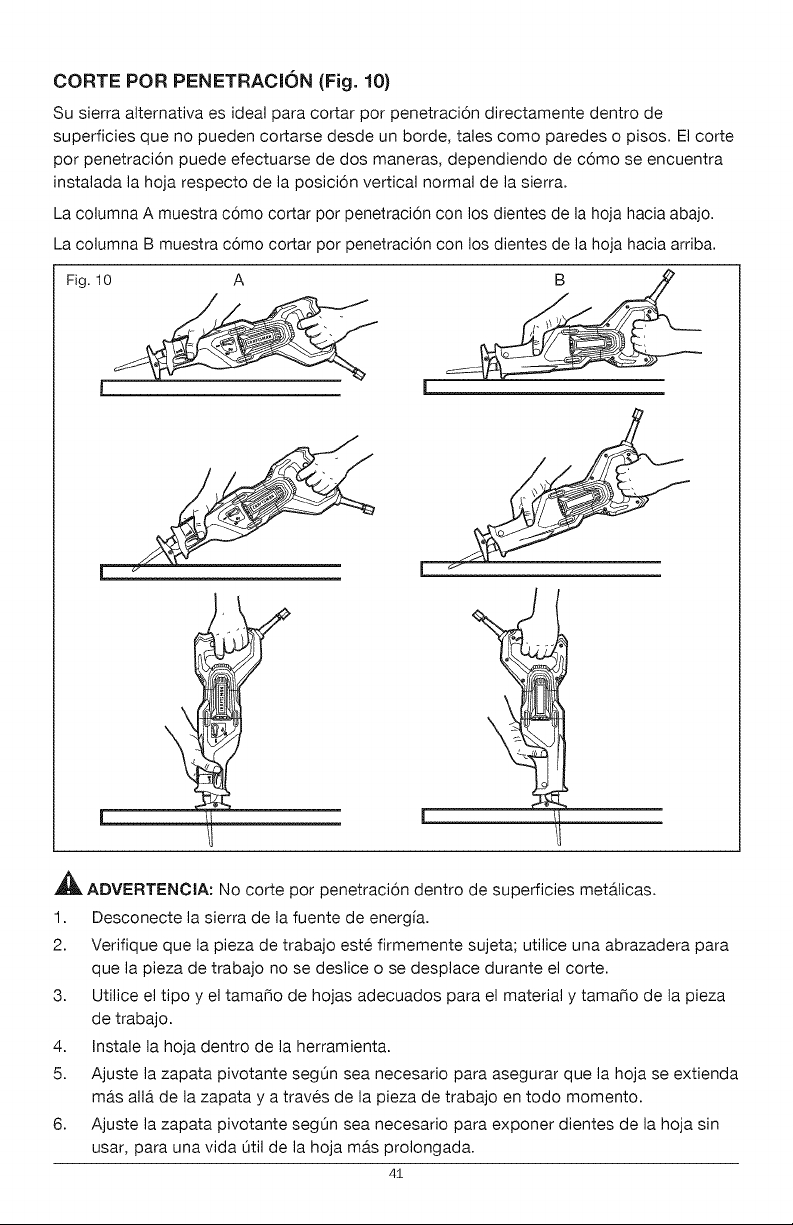 CORTE POR PENETRACIÓN (Fig. 10)

Su sierra alternativa es ideal para cortar por penetración directamente dentro de superficies que no pueden cortarse desde un borde, tales como paredes o pisos. El corte por penetración puede efectuarse de dos maneras, dependiendo de cómo se encuentra instalada la hoja respecto de la posición vertical normal de la sierra.

La columna A muestra cómo cortar por penetración con los dientes de la hoja hacia abajo.

La columna B muestra cómo cortar por penetración con los dientes de la hoja hacia arriba.

Fig. 10

A

B

ADVERTENCIA: No corte por penetración dentro de superficies metálicas.

1. Desconecte la sierra de la fuente de energía.

2. Verifique que la pieza de trabajo esté firmemente sujeta; utilice una abrazadera para que la pieza de trabajo no se deslice o se desplace durante el corte.

3. Utilice el tipo y el tamaño de hojas adecuados para el material y tamaño de la pieza de trabajo.

4. Instale la hoja dentro de la herramienta.

5. Ajuste la zapata pivotante según sea necesario para asegurar que la hoja se extienda más allá de la zapata y a través de la pieza de trabajo en todo momento.

6. Ajuste la zapata pivotante según sea necesario para exponer dientes de la hoja sin usar, para una vida útil de la hoja más prolongada.

41